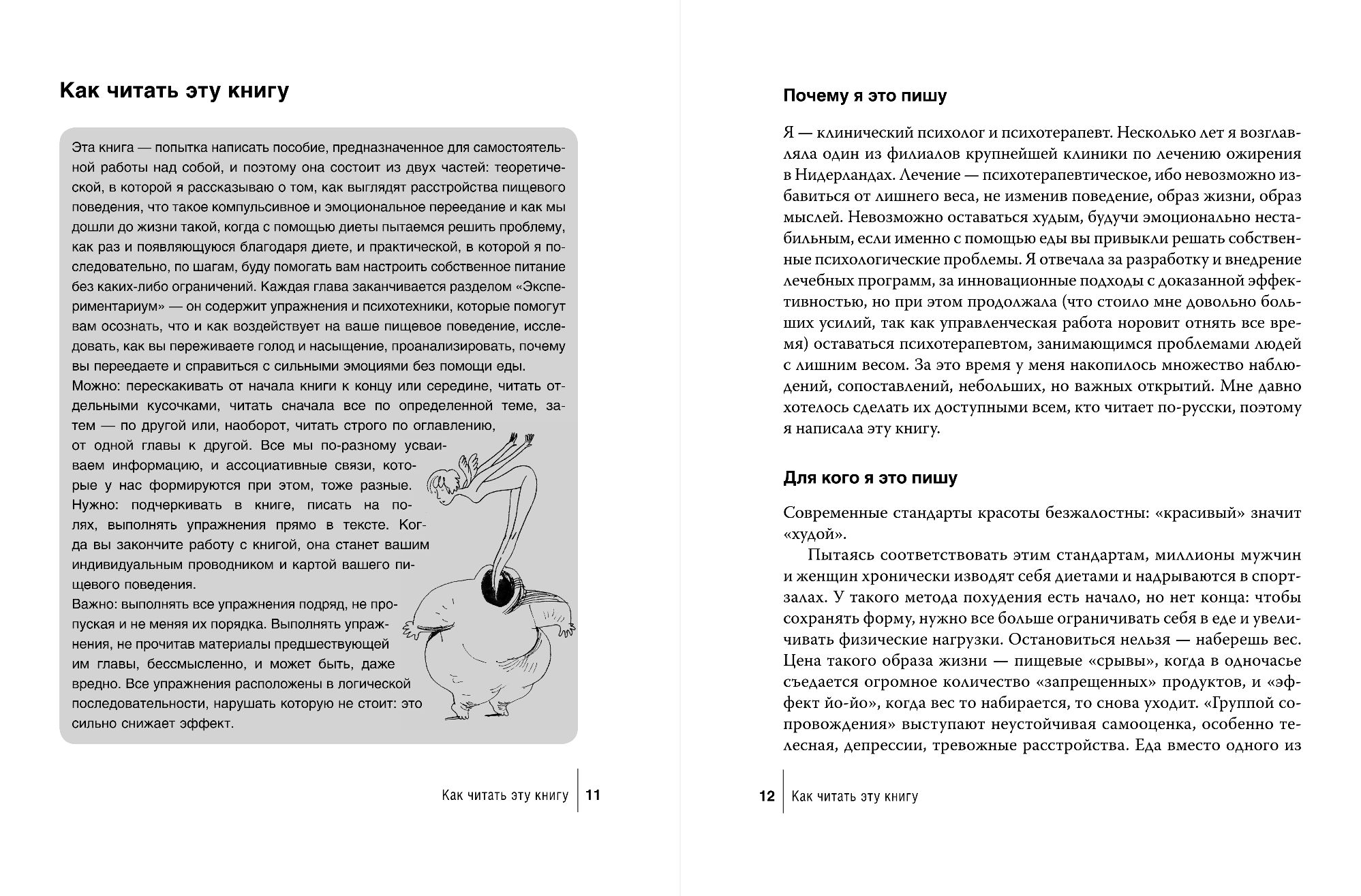 Как читать эту книгу

Эта книга — попытка написать пособие, предназначенное для самостоятельной работы над собой, и поэтому она состоит из двух частей: теоретической, в которой я рассказываю о том, как выглядят расстройства пищевого поведения, что такое компульсивное и эмоциональное переедание и как мы дошли до жизни такой, когда с помощью диеты пытаемся решить проблему, как раз и появляющуюся благодаря диете, и практической, в которой я последовательно, по шагам, буду помогать вам настроить собственное питание без каких-либо ограничений. Каждая глава заканчивается разделом «Экспериментариум» — он содержит упражнения и психотехники, которые помогут вам осознать, что и как воздействует на ваше пищевое поведение, исследовать, как вы переживаете голод и насыщение, проанализировать, почему вы переедаете и справиться с сильными эмоциями без помощи еды.
Можно: перескакивать от начала книги к концу или середине, читать отдельными кусочками, читать сначала все по определенной теме, затем — по другой или, наоборот, читать строго по оглавлению, от одной главы к другой. Все мы по-разному усваиваем информацию, и ассоциативные связи, которые у нас формируются при этом, тоже разные.
Нужно: подчеркивать в книге, писать на полях, выполнять упражнения прямо в тексте. Когда вы закончите работу с книгой, она станет вашим индивидуальным проводником и картой вашего пищевого поведения.
Важно: выполнять все упражнения подряд, не пропуская и не меняя их порядка. Выполнять упражнения, не прочитав материалы предшествующей им главы, бессмысленно, и может быть, даже вредно. Все упражнения расположены в логической последовательности, нарушать которую не стоит: это сильно снижает эффект.

Как читать эту книгу | 11

Почему я это пишу

Я — клинический психолог и психотерапевт. Несколько лет я возглавляла один из филиалов крупнейшей клиники по лечению ожирения в Нидерландах. Лечение — психотерапевтическое, ибо невозможно избавиться от лишнего веса, не изменив поведение, образ жизни, образ мыслей. Невозможно оставаться худым, будучи эмоционально нестабильным, если именно с помощью еды вы привыкли решать собственные психологические проблемы. Я отвечала за разработку и внедрение лечебных программ, за инновационные подходы с доказанной эффективностью, но при этом продолжала (что стоило мне довольно больших усилий, так как управленческая работа норовит отнять все время) оставаться психотерапевтом, занимающимся проблемами людей с лишним весом. За это время у меня накопилось множество наблюдений, сопоставлений, небольших, но важных открытий. Мне давно хотелось сделать их доступными всем, кто читает по-русски, поэтому я написала эту книгу.

Для кого я это пишу

Современные стандарты красоты безжалостны: «красивый» значит «худой».
Пытаясь соответствовать этим стандартам, миллионы мужчин и женщин хронически изводят себя диетами и надрываются в спортзалах. У такого метода похудения есть начало, но нет конца: чтобы сохранять форму, нужно все больше ограничивать себя в еде и увеличивать физические нагрузки. Остановиться нельзя — наберешь вес. Цена такого образа жизни — пищевые «срывы», когда в одночасье съедается огромное количество «запрещенных» продуктов, и «эффект йо-йо», когда вес то набирается, то снова уходит. «Группой сопровождения» выступают неустойчивая самооценка, особенно телесная, депрессии, тревожные расстройства. Еда вместо одного из

12 | Как читать эту книгу